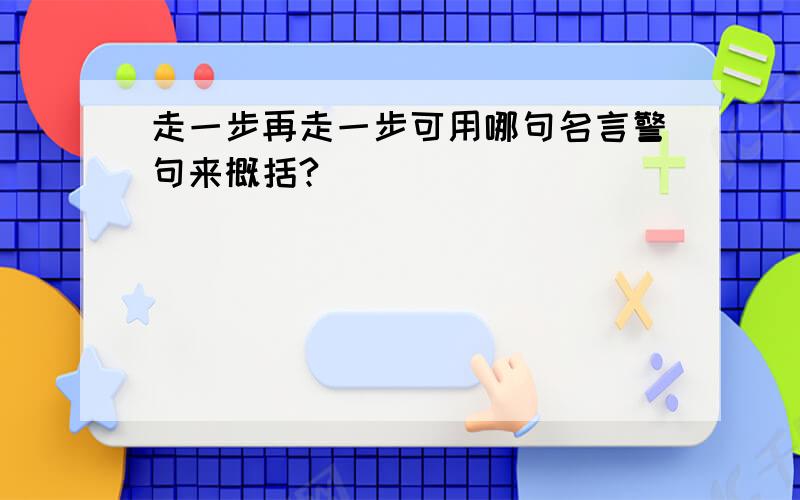 走一步再走一步可用哪句名言警句来概括?